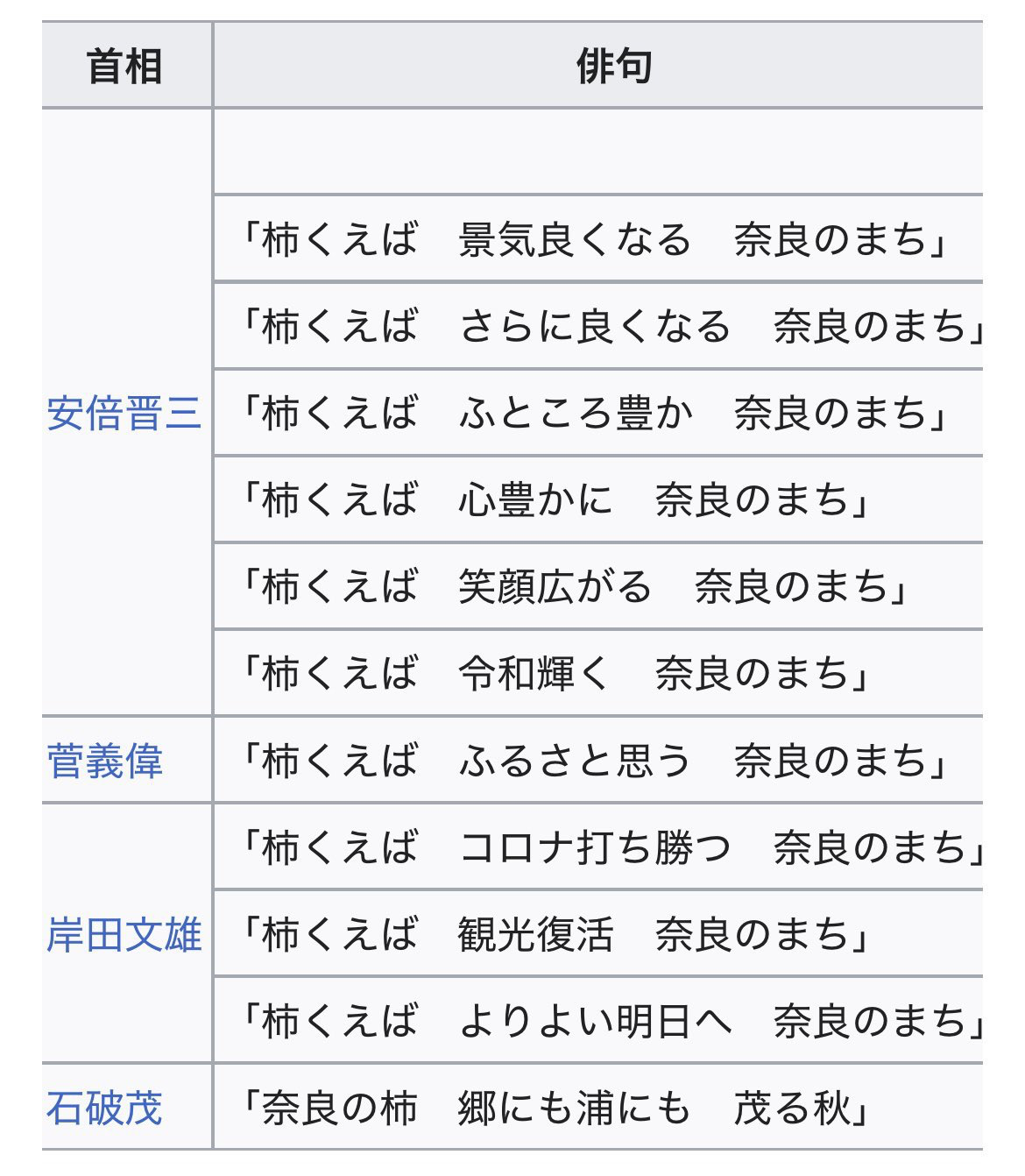 | 首相 | 俳句 |
|---|---|
| 安倍晋三 | |
| | 「柿くえば　景気良くなる　奈良のまち」 |
| | 「柿くえば　さらに良くなる　奈良のまち」 |
| | 「柿くえば　ふところ豊か　奈良のまち」 |
| | 「柿くえば　心豊かに　奈良のまち」 |
| | 「柿くえば　笑顔広がる　奈良のまち」 |
| | 「柿くえば　令和輝く　奈良のまち」 |
| 菅義偉 | 「柿くえば　ふるさと思う　奈良のまち」 |
| 岸田文雄 | 「柿くえば　コロナ打ち勝つ　奈良のまち」 |
| | 「柿くえば　観光復活　奈良のまち」 |
| | 「柿くえば　よりよい明日へ　奈良のまち」 |
| 石破茂 | 「奈良の柿　郷にも浦にも　茂る秋」 |